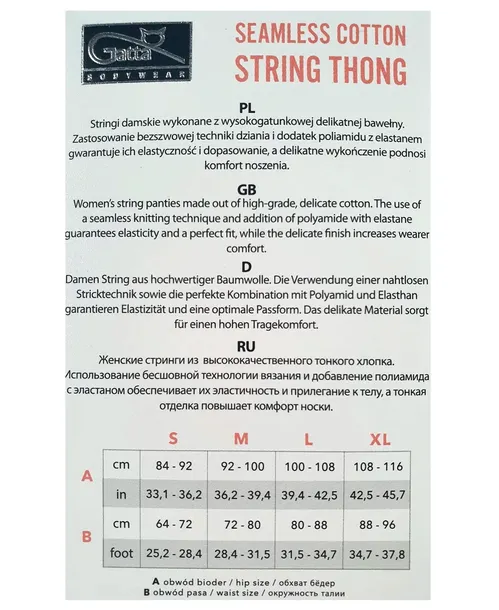 Gatta BODYWEAR

SEAMLESS COTTON
STRING THONG

PL
Stringi damskie wykonane z wysokogatunkowej delikatnej bawełny. Zastosowanie bezszwowej techniki dziania i dodatek poliamidu z elastanem gwarantuje ich elastyczność i dopasowanie, a delikatne wykończenie podnosi komfort noszenia.

GB
Women's string panties made out of high-grade, delicate cotton. The use of a seamless knitting technique and addition of polyamide with elastane guarantees elasticity and a perfect fit, while the delicate finish increases wearer comfort.

D
Damen String aus hochwertiger Baumwolle. Die Verwendung einer nahtlosen Stricktechnik sowie die perfekte Kombination mit Polyamid und Elasthan garantieren Elastizität und eine optimale Passform. Das delikate Material sorgt für einen hohen Tragekomfort.

RU
Женские стринги из высококачественного тонкого хлопка. Использование бесшовной технологии вязания и добавление полиамида с эластаном обеспечивает их эластичность и прилегание к телу, а тонкая отделка повышает комфорт носки.

| | | S | M | L | XL |
|---|---|---|---|---|---|
| A | cm | 84 - 92 | 92 - 100 | 100 - 108 | 108 - 116 |
| | in | 33,1 - 36,2 | 36,2 - 39,4 | 39,4 - 42,5 | 42,5 - 45,7 |
| B | cm | 64 - 72 | 72 - 80 | 80 - 88 | 88 - 96 |
| | foot | 25,2 - 28,4 | 28,4 - 31,5 | 31,5 - 34,7 | 34,7 - 37,8 |

A obwód bioder / hip size / обхват бёдер
B obwód pasa / waist size / окружность талии